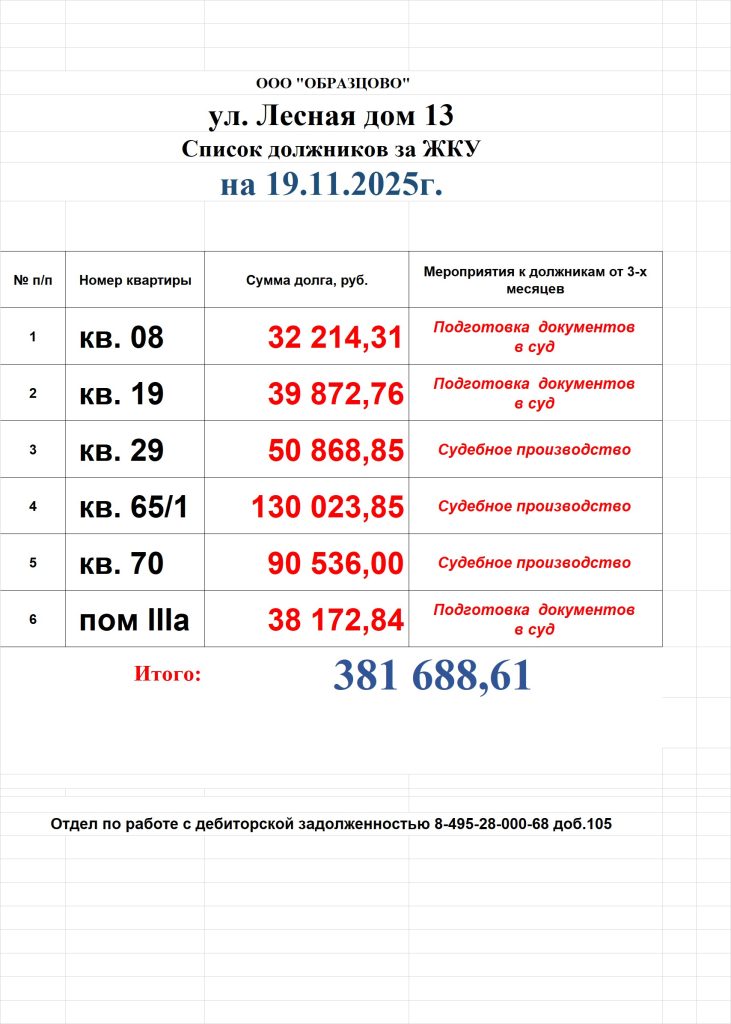 ООО "ОБРАЗЦОВО"

ул. Лесная дом 13

Список должников за ЖКУ

на 19.11.2025г.

| № п/п | Номер квартиры | Сумма долга, руб. | Мероприятия к должникам от 3-х месяцев |
|---|---|---|---|
| 1 | кв. 08 | 32 214,31 | Подготовка документов в суд |
| 2 | кв. 19 | 39 872,76 | Подготовка документов в суд |
| 3 | кв. 29 | 50 868,85 | Судебное производство |
| 4 | кв. 65/1 | 130 023,85 | Судебное производство |
| 5 | кв. 70 | 90 536,00 | Судебное производство |
| 6 | пом IIIа | 38 172,84 | Подготовка документов в суд |

Итого: 381 688,61

Отдел по работе с дебиторской задолженностью 8-495-28-000-68 доб.105